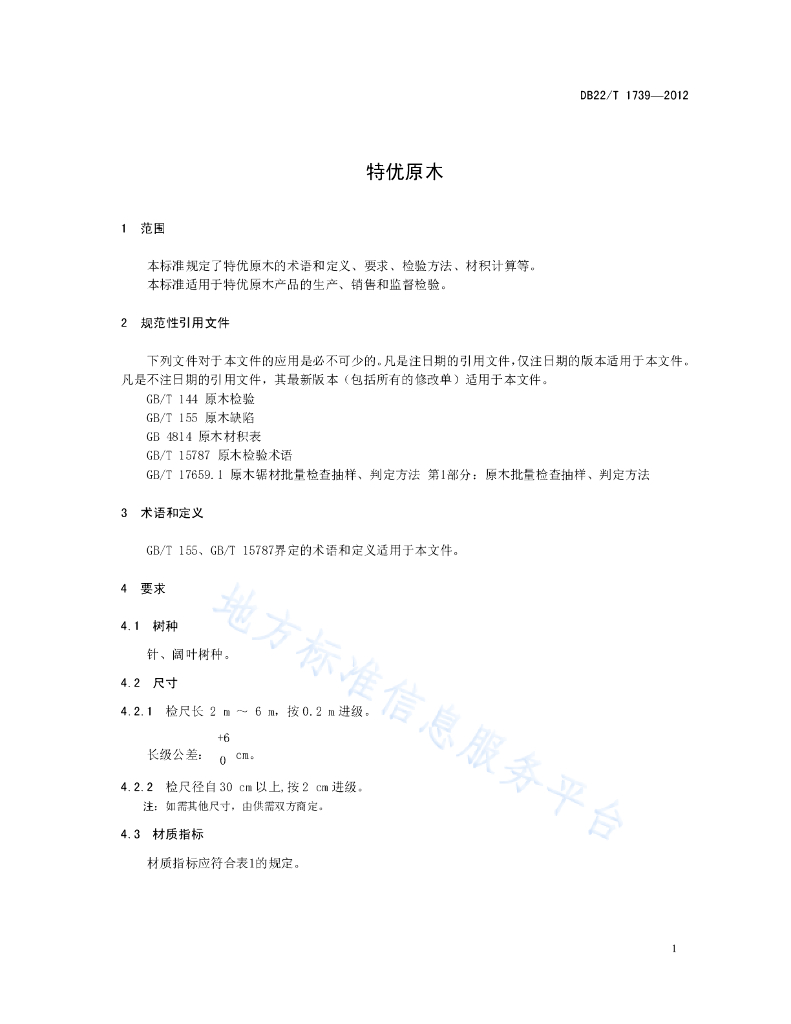 DB22/T 1739—2012

特优原木

1 范围

本标准规定了特优原木的术语和定义、要求、检验方法、材积计算等。
本标准适用于特优原木产品的生产、销售和监督检验。

2 规范性引用文件

下列文件对于本文件的应用是必不可少的。凡是注日期的引用文件，仅注日期的版本适用于本文件。凡是不注日期的引用文件，其最新版本（包括所有的修改单）适用于本文件。
GB/T 144 原木检验
GB/T 155 原木缺陷
GB 4814 原木材积表
GB/T 15787 原木检验术语
GB/T 17659.1 原木锯材批量检查抽样、判定方法 第1部分：原木批量检查抽样、判定方法

3 术语和定义

GB/T 155、GB/T 15787界定的术语和定义适用于本文件。

4 要求

4.1 树种

针、阔叶树种。

4.2 尺寸

4.2.1 检尺长 2 m ～ 6 m，按0.2 m进级。

长级公差：$^{+6}_{0}$ cm。

4.2.2 检尺径自30 cm以上，按2 cm进级。
注：如需其他尺寸，由供需双方商定。

4.3 材质指标

材质指标应符合表1的规定。

地方标准信息服务平台

1